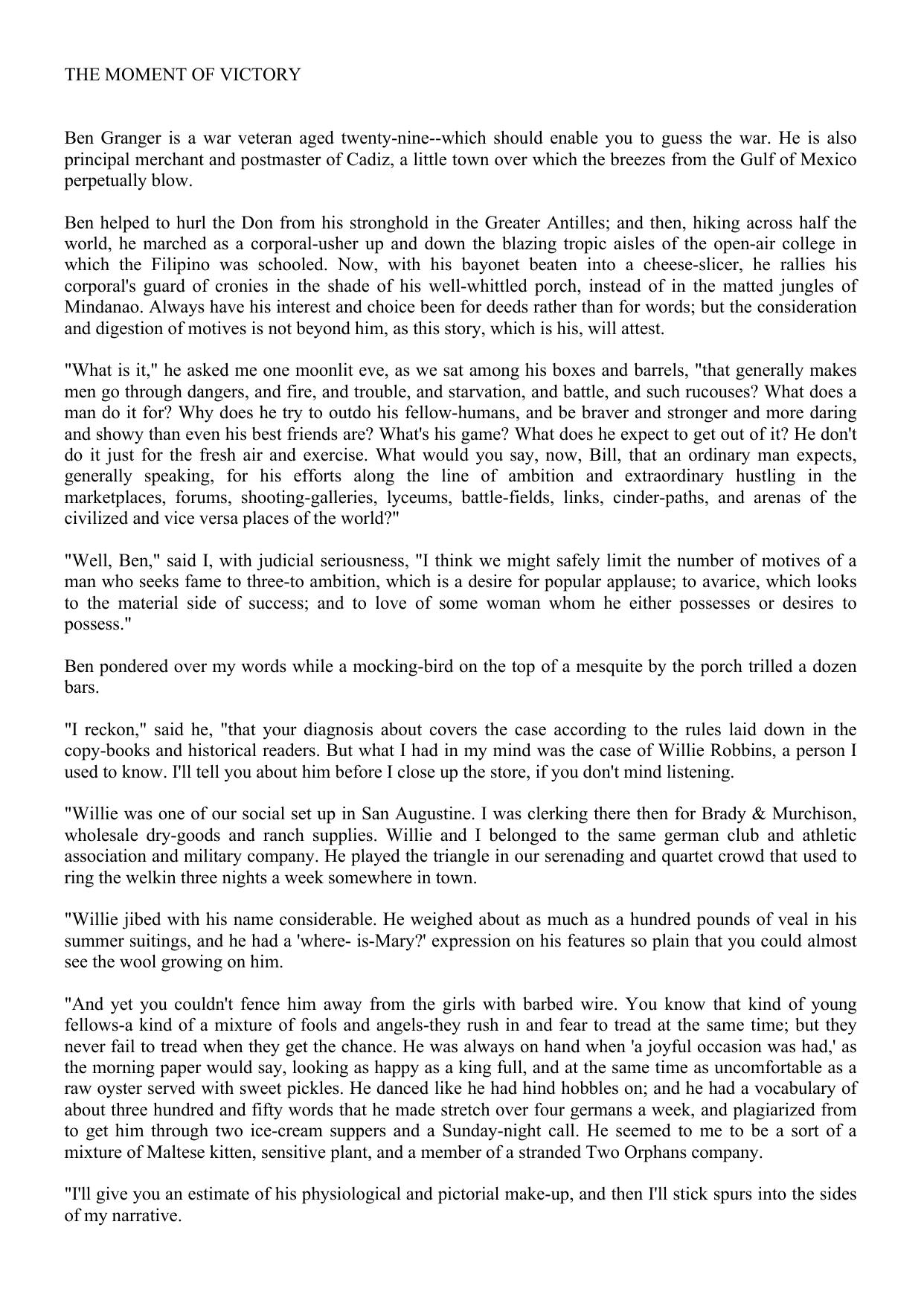 THE MOMENT OF VICTORY

Ben Granger is a war veteran aged twenty-nine--which should enable you to guess the war. He is also principal merchant and postmaster of Cadiz, a little town over which the breezes from the Gulf of Mexico perpetually blow.

Ben helped to hurl the Don from his stronghold in the Greater Antilles; and then, hiking across half the world, he marched as a corporal-usher up and down the blazing tropic aisles of the open-air college in which the Filipino was schooled. Now, with his bayonet beaten into a cheese-slicer, he rallies his corporal's guard of cronies in the shade of his well-whittled porch, instead of in the matted jungles of Mindanao. Always have his interest and choice been for deeds rather than for words; but the consideration and digestion of motives is not beyond him, as this story, which is his, will attest.

"What is it," he asked me one moonlit eve, as we sat among his boxes and barrels, "that generally makes men go through dangers, and fire, and trouble, and starvation, and battle, and such rucouses? What does a man do it for? Why does he try to outdo his fellow-humans, and be braver and stronger and more daring and showy than even his best friends are? What's his game? What does he expect to get out of it? He don't do it just for the fresh air and exercise. What would you say, now, Bill, that an ordinary man expects, generally speaking, for his efforts along the line of ambition and extraordinary hustling in the marketplaces, forums, shooting-galleries, lyceums, battle-fields, links, cinder-paths, and arenas of the civilized and vice versa places of the world?"

"Well, Ben," said I, with judicial seriousness, "I think we might safely limit the number of motives of a man who seeks fame to three-to ambition, which is a desire for popular applause; to avarice, which looks to the material side of success; and to love of some woman whom he either possesses or desires to possess."

Ben pondered over my words while a mocking-bird on the top of a mesquite by the porch trilled a dozen bars.

"I reckon," said he, "that your diagnosis about covers the case according to the rules laid down in the copy-books and historical readers. But what I had in my mind was the case of Willie Robbins, a person I used to know. I'll tell you about him before I close up the store, if you don't mind listening.

"Willie was one of our social set up in San Augustine. I was clerking there then for Brady & Murchison, wholesale dry-goods and ranch supplies. Willie and I belonged to the same german club and athletic association and military company. He played the triangle in our serenading and quartet crowd that used to ring the welkin three nights a week somewhere in town.

"Willie jibed with his name considerable. He weighed about as much as a hundred pounds of veal in his summer suitings, and he had a 'where- is-Mary?' expression on his features so plain that you could almost see the wool growing on him.

"And yet you couldn't fence him away from the girls with barbed wire. You know that kind of young fellows-a kind of a mixture of fools and angels-they rush in and fear to tread at the same time; but they never fail to tread when they get the chance. He was always on hand when 'a joyful occasion was had,' as the morning paper would say, looking as happy as a king full, and at the same time as uncomfortable as a raw oyster served with sweet pickles. He danced like he had hind hobbles on; and he had a vocabulary of about three hundred and fifty words that he made stretch over four germans a week, and plagiarized from to get him through two ice-cream suppers and a Sunday-night call. He seemed to me to be a sort of a mixture of Maltese kitten, sensitive plant, and a member of a stranded Two Orphans company.

"I'll give you an estimate of his physiological and pictorial make-up, and then I'll stick spurs into the sides of my narrative.